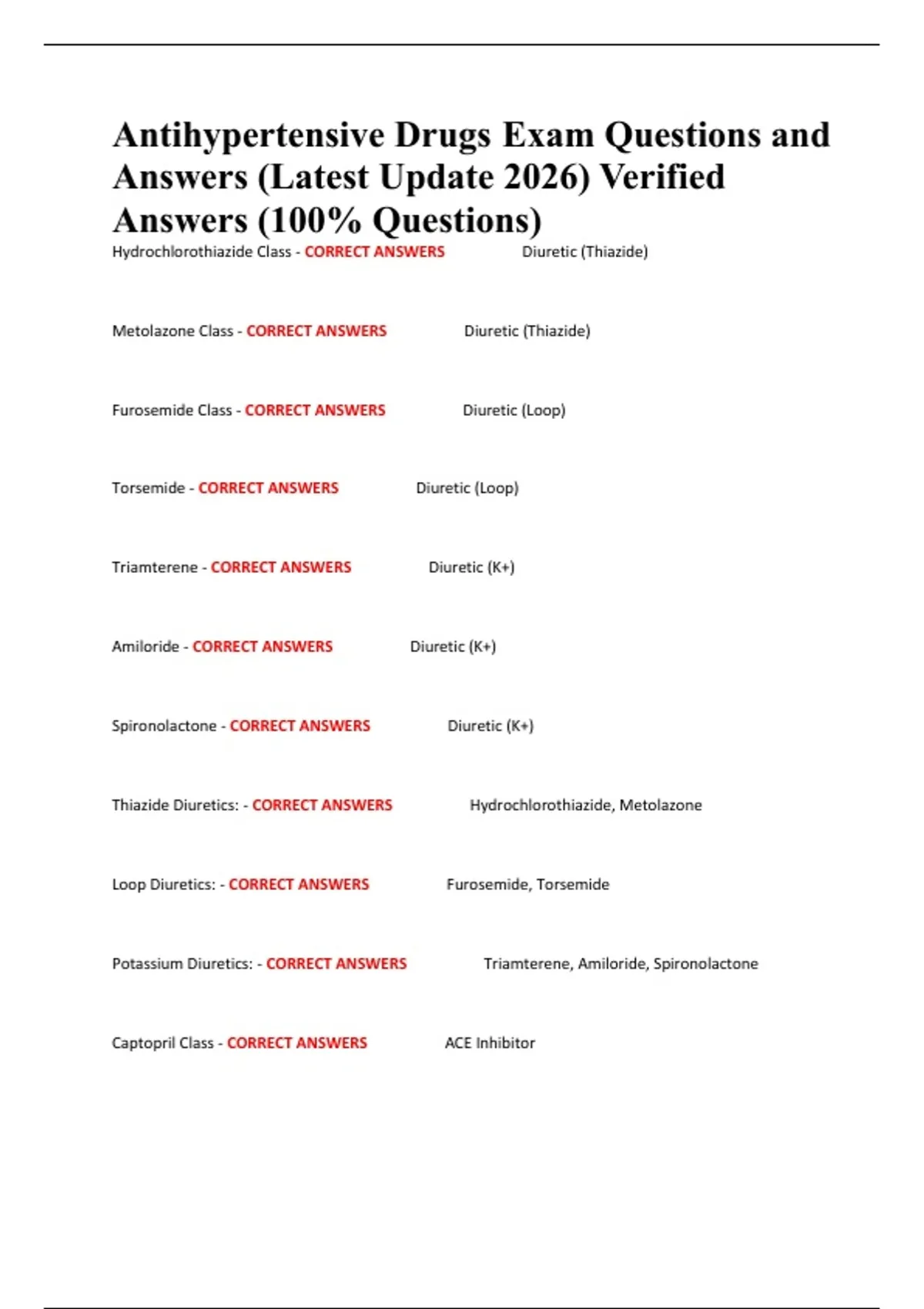 Antihypertensive Drugs Exam Questions and Answers (Latest Update 2026) Verified Answers (100% Questions)

Hydrochlorothiazide Class - CORRECT ANSWERS Diuretic (Thiazide)

Metolazone Class - CORRECT ANSWERS Diuretic (Thiazide)

Furosemide Class - CORRECT ANSWERS Diuretic (Loop)

Torsemide - CORRECT ANSWERS Diuretic (Loop)

Triamterene - CORRECT ANSWERS Diuretic (K+)

Amiloride - CORRECT ANSWERS Diuretic (K+)

Spironolactone - CORRECT ANSWERS Diuretic (K+)

Thiazide Diuretics: - CORRECT ANSWERS Hydrochlorothiazide, Metolazone

Loop Diuretics: - CORRECT ANSWERS Furosemide, Torsemide

Potassium Diuretics: - CORRECT ANSWERS Triamterene, Amiloride, Spironolactone

Captopril Class - CORRECT ANSWERS ACE Inhibitor